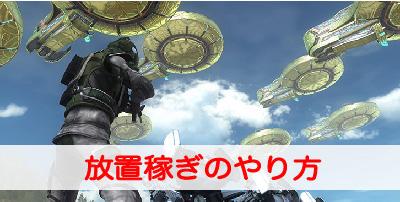 放置稼ぎのやり方